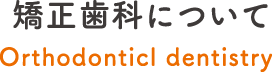 矯正歯科について

Orthodonticl dentistry